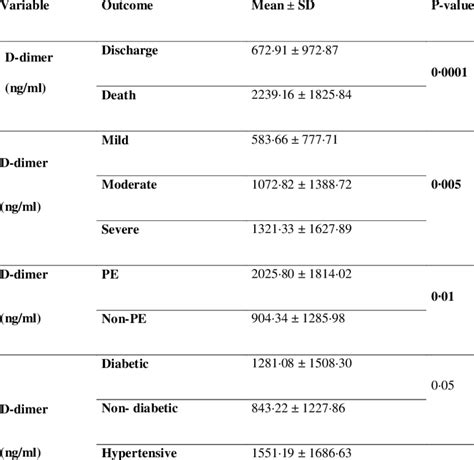 | Variable | Outcome | Mean ± SD | P-value |
|---|---|---|---|
| D-dimer (ng/ml) | Discharge | 672·91 ± 972·87 | 0·0001 |
| | Death | 2239·16 ± 1825·84 | |
| D-dimer (ng/ml) | Mild | 583·66 ± 777·71 | 0·005 |
| | Moderate | 1072·82 ± 1388·72 | |
| | Severe | 1321·33 ± 1627·89 | |
| D-dimer (ng/ml) | PE | 2025·80 ± 1814·02 | 0·01 |
| | Non-PE | 904·34 ± 1285·98 | |
| D-dimer (ng/ml) | Diabetic | 1281·08 ± 1508·30 | 0·05 |
| | Non- diabetic | 843·22 ± 1227·86 | |
| | Hypertensive | 1551·19 ± 1686·63 | |